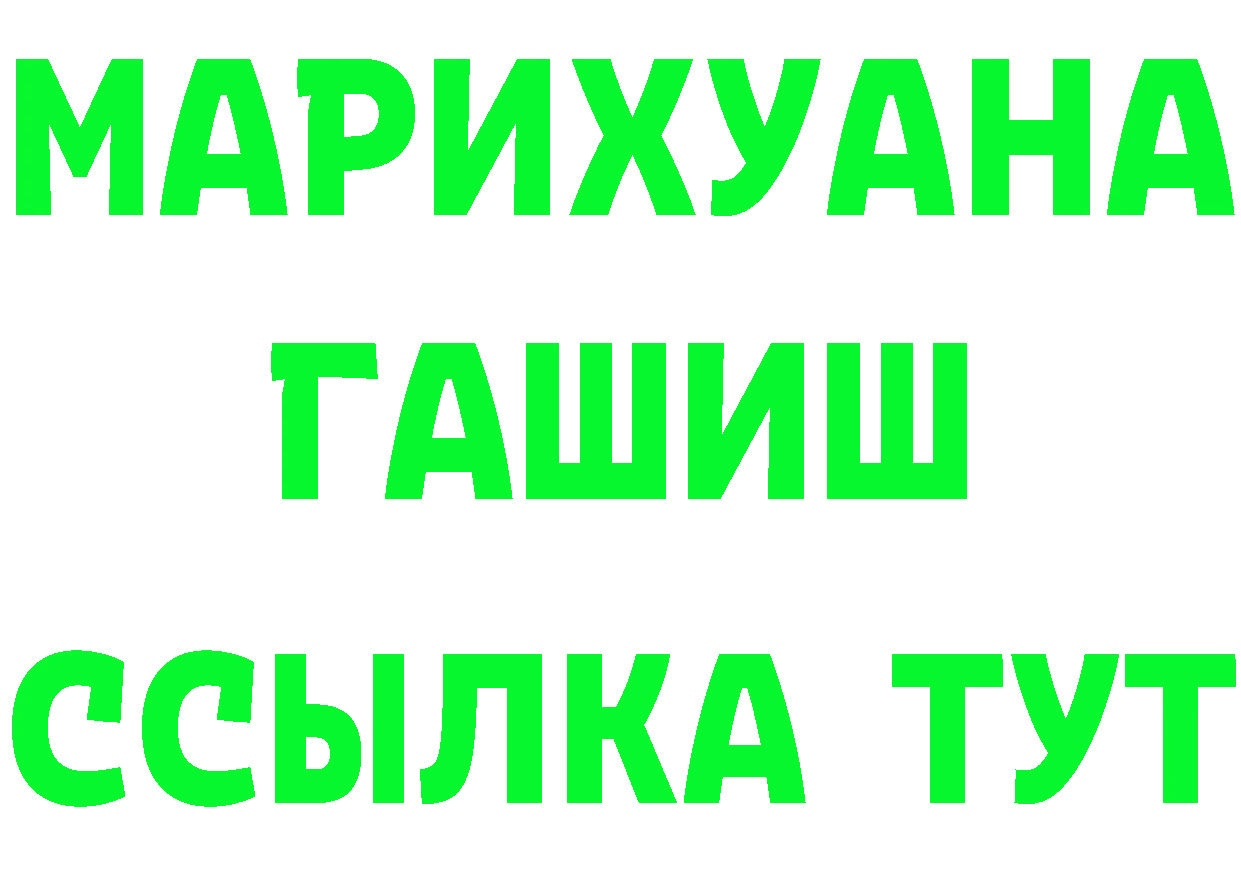 МАРИХУАНА
ГАШИШ
ССЫЛКА ТУТ